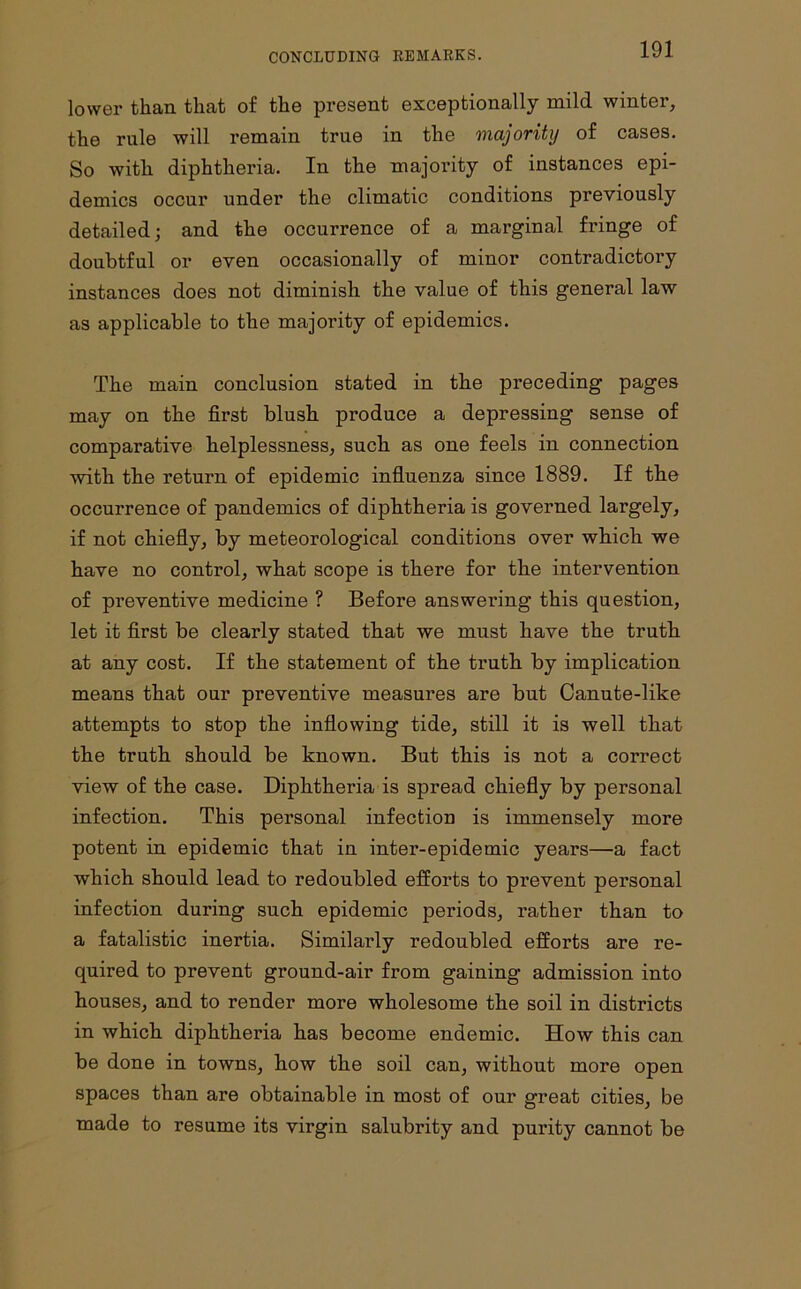 CONCLUDING REMARKS. 191

lower than that of the present exceptionally mild winter, the rule will remain true in the majority of cases. So with diphtheria. In the majority of instances epidemics occur under the climatic conditions previously detailed; and the occurrence of a marginal fringe of doubtful or even occasionally of minor contradictory instances does not diminish the value of this general law as applicable to the majority of epidemics.

The main conclusion stated in the preceding pages may on the first blush produce a depressing sense of comparative helplessness, such as one feels in connection with the return of epidemic influenza since 1889. If the occurrence of pandemics of diphtheria is governed largely, if not chiefly, by meteorological conditions over which we have no control, what scope is there for the intervention of preventive medicine ? Before answering this question, let it first be clearly stated that we must have the truth at any cost. If the statement of the truth by implication means that our preventive measures are but Canute-like attempts to stop the inflowing tide, still it is well that the truth should be known. But this is not a correct view of the case. Diphtheria is spread chiefly by personal infection. This personal infection is immensely more potent in epidemic that in inter-epidemic years—a fact which should lead to redoubled efforts to prevent personal infection during such epidemic periods, rather than to a fatalistic inertia. Similarly redoubled efforts are required to prevent ground-air from gaining admission into houses, and to render more wholesome the soil in districts in which diphtheria has become endemic. How this can be done in towns, how the soil can, without more open spaces than are obtainable in most of our great cities, be made to resume its virgin salubrity and purity cannot be